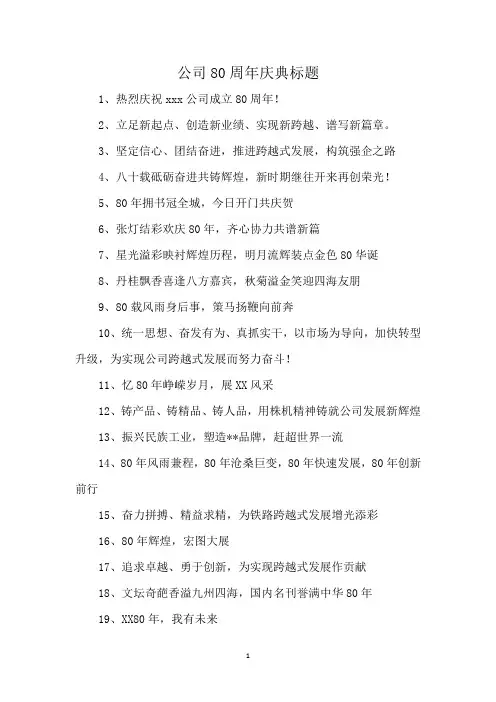 公司80周年庆典标题

1、热烈庆祝xxx公司成立80周年!

2、立足新起点、创造新业绩、实现新跨越、谱写新篇章。

3、坚定信心、团结奋进，推进跨越式发展，构筑强企之路

4、八十载砥砺奋进共铸辉煌，新时期继往开来再创荣光!

5、80年拥书冠全城，今日开门共庆贺

6、张灯结彩欢庆80年，齐心协力共谱新篇

7、星光溢彩映衬辉煌历程，明月流辉装点金色80华诞

8、丹桂飘香喜逢八方嘉宾，秋菊溢金笑迎四海友朋

9、80载风雨身后事，策马扬鞭向前奔

10、统一思想、奋发有为、真抓实干，以市场为导向，加快转型升级，为实现公司跨越式发展而努力奋斗!

11、忆80年峥嵘岁月，展XX风采

12、铸产品、铸精品、铸人品，用株机精神铸就公司发展新辉煌

13、振兴民族工业，塑造**品牌，赶超世界一流

14、80年风雨兼程，80年沧桑巨变，80年快速发展，80年创新前行

15、奋力拼搏、精益求精，为铁路跨越式发展增光添彩

16、80年辉煌，宏图大展

17、追求卓越、勇于创新，为实现跨越式发展作贡献

18、文坛奇葩香溢九州四海，国内名刊誉满中华80年

19、XX80年，我有未来

1